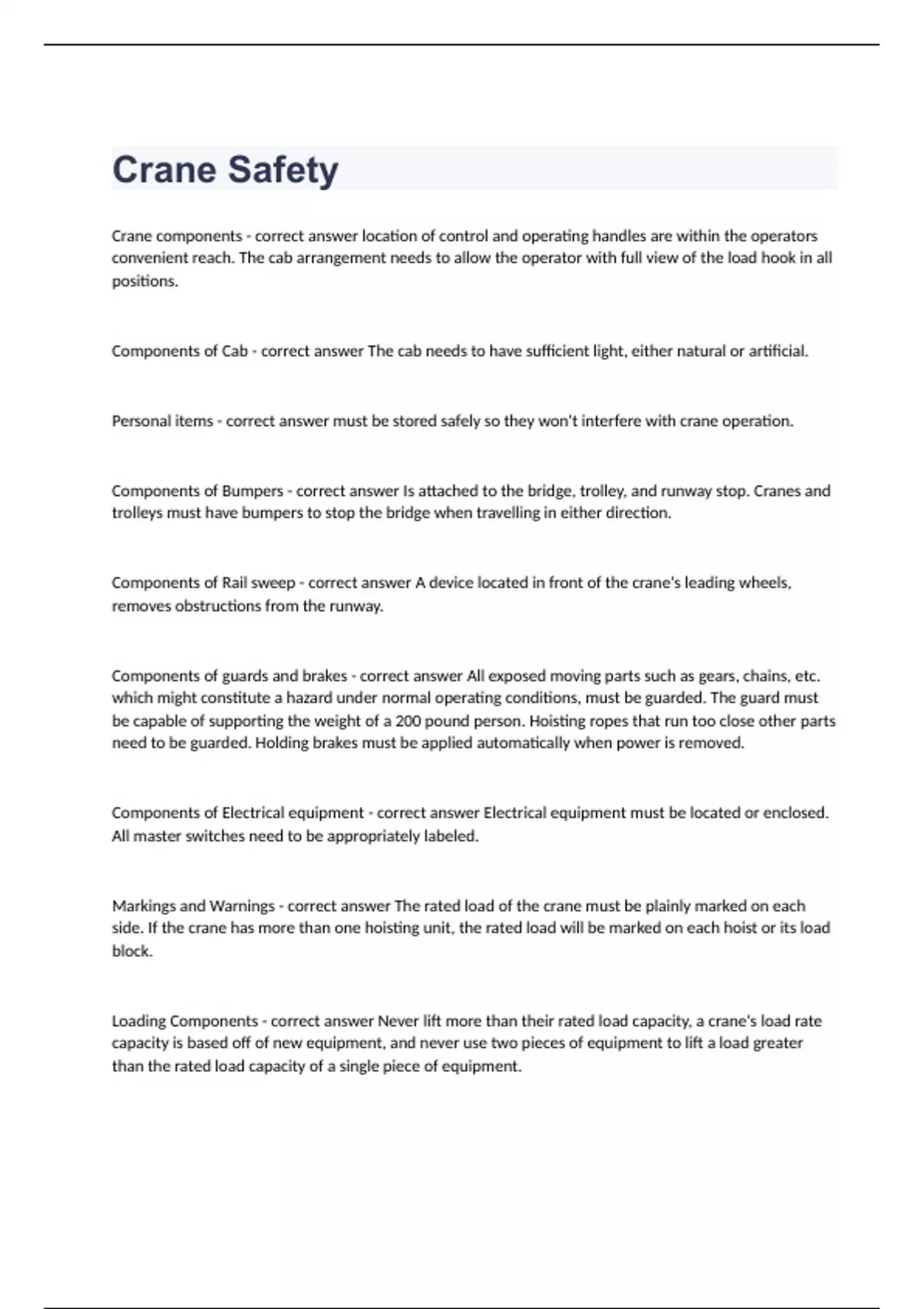 Crane Safety

Crane components - correct answer location of control and operating handles are within the operators convenient reach. The cab arrangement needs to allow the operator with full view of the load hook in all positions.

Components of Cab - correct answer The cab needs to have sufficient light, either natural or artificial.

Personal items - correct answer must be stored safely so they won't interfere with crane operation.

Components of Bumpers - correct answer Is attached to the bridge, trolley, and runway stop. Cranes and trolleys must have bumpers to stop the bridge when travelling in either direction.

Components of Rail sweep - correct answer A device located in front of the crane's leading wheels, removes obstructions from the runway.

Components of guards and brakes - correct answer All exposed moving parts such as gears, chains, etc. which might constitute a hazard under normal operating conditions, must be guarded. The guard must be capable of supporting the weight of a 200 pound person. Hoisting ropes that run too close other parts need to be guarded. Holding brakes must be applied automatically when power is removed.

Components of Electrical equipment - correct answer Electrical equipment must be located or enclosed. All master switches need to be appropriately labeled.

Markings and Warnings - correct answer The rated load of the crane must be plainly marked on each side. If the crane has more than one hoisting unit, the rated load will be marked on each hoist or its load block.

Loading Components - correct answer Never lift more than their rated load capacity, a crane's load rate capacity is based off of new equipment, and never use two pieces of equipment to lift a load greater than the rated load capacity of a single piece of equipment.